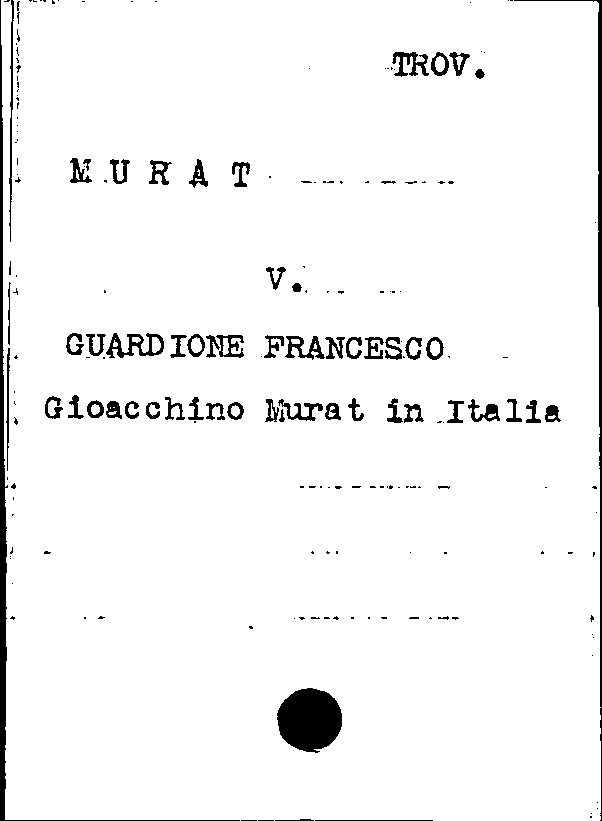 TROV.

M U R A T

V.

GUARDIONE FRANCESCO

Gioacchino Murat in Italia